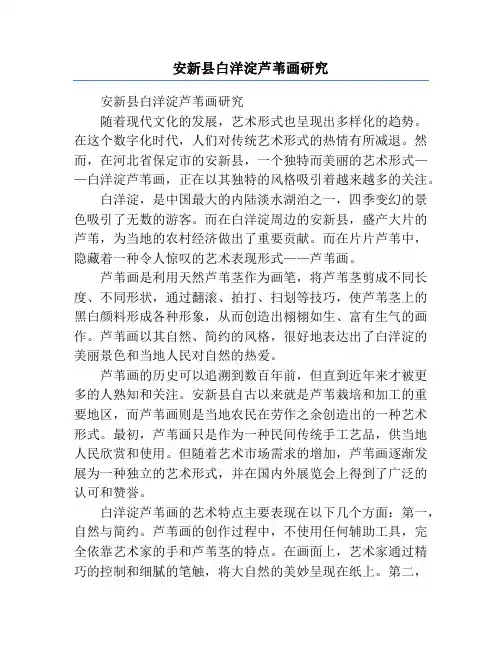 安新县白洋淀芦苇画研究

安新县白洋淀芦苇画研究

随着现代文化的发展，艺术形式也呈现出多样化的趋势。在这个数字化时代，人们对传统艺术形式的热情有所减退。然而，在河北省保定市的安新县，一个独特而美丽的艺术形式——白洋淀芦苇画，正在以其独特的风格吸引着越来越多的关注。

白洋淀，是中国最大的内陆淡水湖泊之一，四季变幻的景色吸引了无数的游客。而在白洋淀周边的安新县，盛产大片的芦苇，为当地的农村经济做出了重要贡献。而在片片芦苇中，隐藏着一种令人惊叹的艺术表现形式——芦苇画。

芦苇画是利用天然芦苇茎作为画笔，将芦苇茎剪成不同长度、不同形状，通过翻滚、拍打、扫划等技巧，使芦苇茎上的黑白颜料形成各种形象，从而创造出栩栩如生、富有生气的画作。芦苇画以其自然、简约的风格，很好地表达出了白洋淀的美丽景色和当地人民对自然的热爱。

芦苇画的历史可以追溯到数百年前，但直到近年来才被更多的人熟知和关注。安新县自古以来就是芦苇栽培和加工的重要地区，而芦苇画则是当地农民在劳作之余创造出的一种艺术形式。最初，芦苇画只是作为一种民间传统手工艺品，供当地人民欣赏和使用。但随着艺术市场需求的增加，芦苇画逐渐发展为一种独立的艺术形式，并在国内外展览会上得到了广泛的认可和赞誉。

白洋淀芦苇画的艺术特点主要表现在以下几个方面：第一，自然与简约。芦苇画的创作过程中，不使用任何辅助工具，完全依靠艺术家的手和芦苇茎的特点。在画面上，艺术家通过精巧的控制和细腻的笔触，将大自然的美妙呈现在纸上。第二，